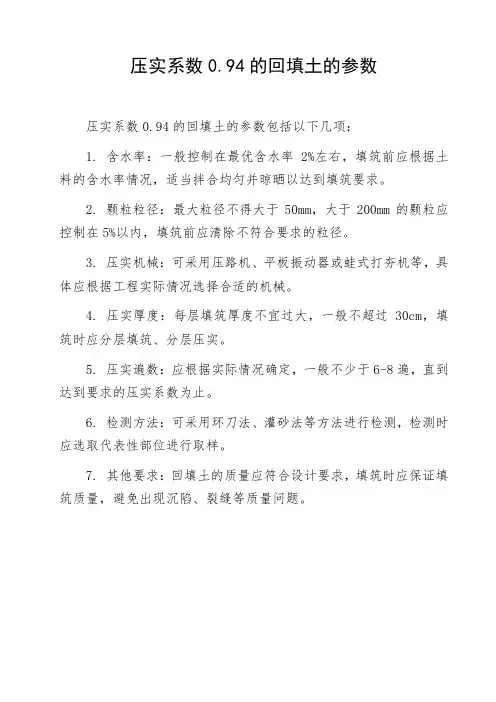 压实系数 0.94 的回填土的参数

压实系数 0.94 的回填土的参数包括以下几项：

1. 含水率：一般控制在最优含水率 2%左右，填筑前应根据土料的含水率情况，适当拌合均匀并晾晒以达到填筑要求。

2. 颗粒粒径：最大粒径不得大于 50mm，大于 200mm 的颗粒应控制在 5%以内，填筑前应清除不符合要求的粒径。

3. 压实机械：可采用压路机、平板振动器或蛙式打夯机等，具体应根据工程实际情况选择合适的机械。

4. 压实厚度：每层填筑厚度不宜过大，一般不超过 30cm，填筑时应分层填筑、分层压实。

5. 压实遍数：应根据实际情况确定，一般不少于 6-8 遍，直到达到要求的压实系数为止。

6. 检测方法：可采用环刀法、灌砂法等方法进行检测，检测时应选取代表性部位进行取样。

7. 其他要求：回填土的质量应符合设计要求，填筑时应保证填筑质量，避免出现沉陷、裂缝等质量问题。